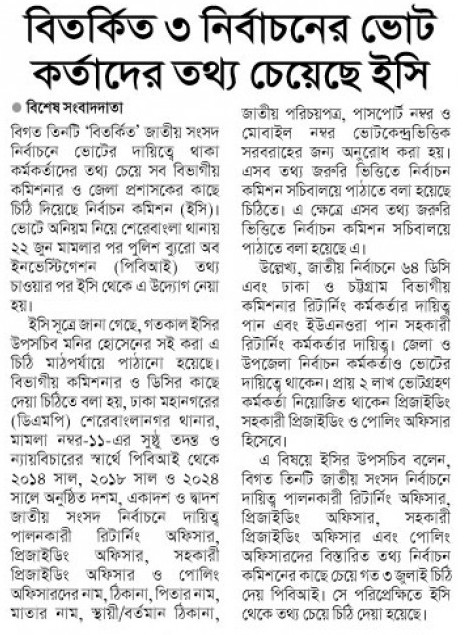 বিতর্কিত ৩ নির্বাচনের ভোট কর্তাদের তথ্য চেয়েছে ইসি

বিশেষ সংবাদদাতা

বিগত তিনটি 'বিতর্কিত' জাতীয় সংসদ নির্বাচনে ভোটের দায়িত্বে থাকা কর্মকর্তাদের তথ্য চেয়ে সব বিভাগীয় কমিশনার ও জেলা প্রশাসকের কাছে চিঠি দিয়েছে নির্বাচন কমিশন (ইসি)। ভোটে অনিয়ম নিয়ে শেরেবাংলা থানায় ২২ জুন মামলার পর পুলিশ ব্যুরো অব ইনভেস্টিগেশন (পিবিআই) তথ্য চাওয়ার পর ইসি থেকে এ উদ্যোগ নেয়া হয়।

ইসি সূত্রে জানা গেছে, গতকাল ইসির উপসচিব মনির হোসেনের সই করা এ চিঠি মাঠপর্যায়ে পাঠানো হয়েছে। বিভাগীয় কমিশনার ও ডিসির কাছে দেয়া চিঠিতে বলা হয়, ঢাকা মহানগরের (ডিএমপি) শেরেবাংলানগর থানার, মামলা নম্বর-১১-এর সুষ্ঠু তদন্ত ও ন্যায়বিচারের স্বার্থে পিবিআই থেকে ২০১৪ সাল, ২০১৮ সাল ও ২০২৪ সালে অনুষ্ঠিত দশম, একাদশ ও দ্বাদশ জাতীয় সংসদ নির্বাচনে দায়িত্ব পালনকারী রিটার্নিং অফিসার, প্রিজাইডিং অফিসার, সহকারী প্রিজাইডিং অফিসার ও পোলিং অফিসারদের নাম, ঠিকানা, পিতার নাম, মাতার নাম, স্থায়ী/বর্তমান ঠিকানা, জাতীয় পরিচয়পত্র, পাসপোর্ট নম্বর ও মোবাইল নম্বর ভোটকেন্দ্রভিত্তিক সরবরাহের জন্য অনুরোধ করা হয়। এসব তথ্য জরুরি ভিত্তিতে নির্বাচন কমিশন সচিবালয়ে পাঠাতে বলা হয়েছে চিঠিতে। এ ক্ষেত্রে এসব তথ্য জরুরি ভিত্তিতে নির্বাচন কমিশন সচিবালয়ে পাঠাতে বলা হয়েছে এ।

উল্লেখ্য, জাতীয় নির্বাচনে ৬৪ ডিসি এবং ঢাকা ও চট্টগ্রাম বিভাগীয় কমিশনার রিটার্নিং কর্মকর্তার দায়িত্ব পান এবং ইউএনওরা পান সহকারী রিটার্নিং কর্মকর্তার দায়িত্ব। জেলা ও উপজেলা নির্বাচন কর্মকর্তাও ভোটের দায়িত্বে থাকেন। প্রায় ২ লাখ ভোটগ্রহণ কর্মকর্তা নিয়োজিত থাকেন প্রিজাইডিং সহকারী প্রিজাইডিং ও পোলিং অফিসার হিসেবে।

এ বিষয়ে ইসির উপসচিব বলেন, বিগত তিনটি জাতীয় সংসদ নির্বাচনে দায়িত্ব পালনকারী রিটার্নিং অফিসার, প্রিজাইডিং অফিসার, সহকারী প্রিজাইডিং অফিসার এবং পোলিং অফিসারদের বিস্তারিত তথ্য নির্বাচন কমিশনের কাছে চেয়ে গত ৩ জুলাই চিঠি দেয় পিবিআই। সে পরিপ্রেক্ষিতে ইসি থেকে তথ্য চেয়ে চিঠি দেয়া হয়েছে।